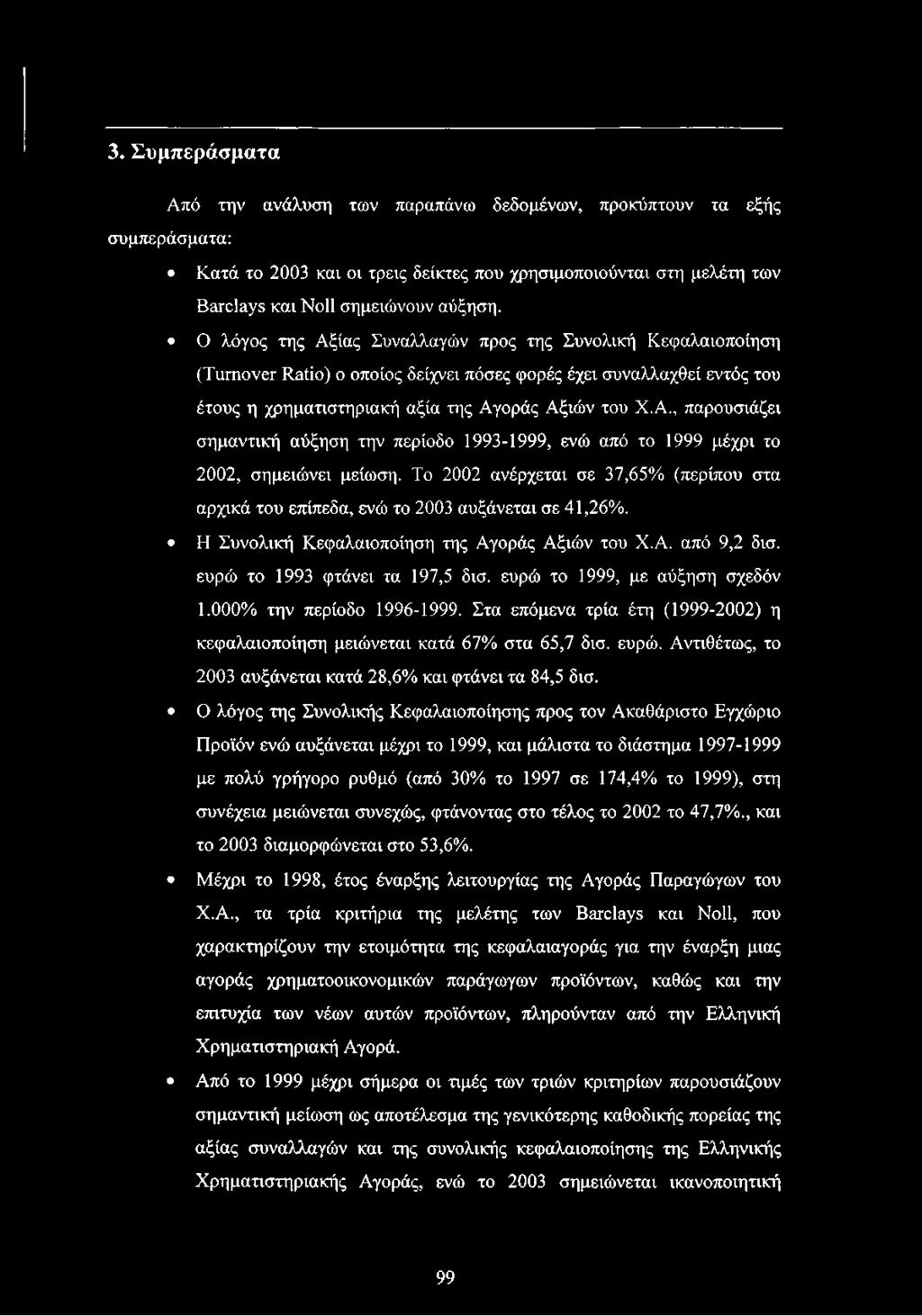 3. Συμπεράσματα

Από την ανάλυση των παραπάνω δεδομένων, προκύπτουν τα εξής συμπεράσματα:

• Κατά το 2003 και οι τρεις δείκτες που χρησιμοποιούνται στη μελέτη των Barclays και Noll σημειώνουν αύξηση.

• Ο λόγος της Αξίας Συναλλαγών προς της Συνολική Κεφαλαιοποίηση (Turnover Ratio) ο οποίος δείχνει πόσες φορές έχει συναλλαχθεί εντός του έτους η χρηματιστηριακή αξία της Αγοράς Αξιών του Χ.Α., παρουσιάζει σημαντική αύξηση την περίοδο 1993-1999, ενώ από το 1999 μέχρι το 2002, σημειώνει μείωση. Το 2002 ανέρχεται σε 37,65% (περίπου στα αρχικά του επίπεδα, ενώ το 2003 αυξάνεται σε 41,26%.

• Η Συνολική Κεφαλαιοποίηση της Αγοράς Αξιών του Χ.Α. από 9,2 δισ. ευρώ το 1993 φτάνει τα 197,5 δισ. ευρώ το 1999, με αύξηση σχεδόν 1.000% την περίοδο 1996-1999. Στα επόμενα τρία έτη (1999-2002) η κεφαλαιοποίηση μειώνεται κατά 67% στα 65,7 δισ. ευρώ. Αντιθέτως, το 2003 αυξάνεται κατά 28,6% και φτάνει τα 84,5 δισ.

• Ο λόγος της Συνολικής Κεφαλαιοποίησης προς τον Ακαθάριστο Εγχώριο Προϊόν ενώ αυξάνεται μέχρι το 1999, και μάλιστα το διάστημα 1997-1999 με πολύ γρήγορο ρυθμό (από 30% το 1997 σε 174,4% το 1999), στη συνέχεια μειώνεται συνεχώς, φτάνοντας στο τέλος το 2002 το 47,7%., και το 2003 διαμορφώνεται στο 53,6%.

• Μέχρι το 1998, έτος έναρξης λειτουργίας της Αγοράς Παραγώγων του Χ.Α., τα τρία κριτήρια της μελέτης των Barclays και Noll, που χαρακτηρίζουν την ετοιμότητα της κεφαλαιαγοράς για την έναρξη μιας αγοράς χρηματοοικονομικών παράγωγων προϊόντων, καθώς και την επιτυχία των νέων αυτών προϊόντων, πληρούνταν από την Ελληνική Χρηματιστηριακή Αγορά.

• Από το 1999 μέχρι σήμερα οι τιμές των τριών κριτηρίων παρουσιάζουν σημαντική μείωση ως αποτέλεσμα της γενικότερης καθοδικής πορείας της αξίας συναλλαγών και της συνολικής κεφαλαιοποίησης της Ελληνικής Χρηματιστηριακής Αγοράς, ενώ το 2003 σημειώνεται ικανοποιητική

99